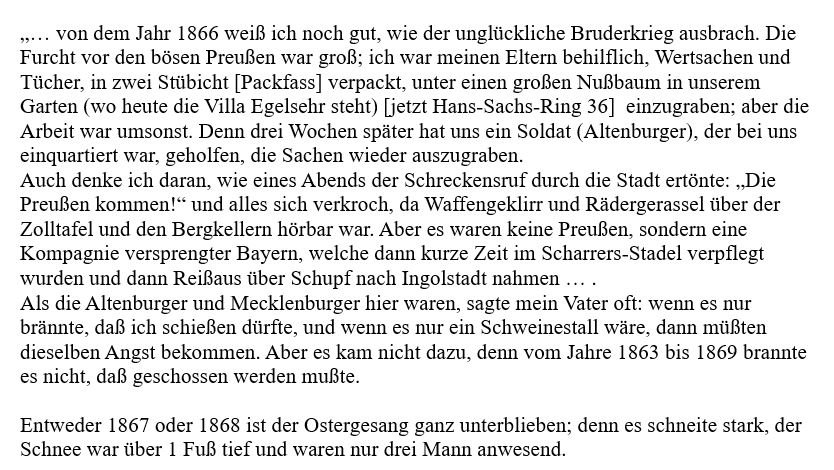 „… von dem Jahr 1866 weiß ich noch gut, wie der unglückliche Bruderkrieg ausbrach. Die Furcht vor den bösen Preußen war groß; ich war meinen Eltern behilflich, Wertsachen und Tücher, in zwei Stübicht [Packfass] verpackt, unter einen großen Nußbaum in unserem Garten (wo heute die Villa Egelsehr steht) [jetzt Hans-Sachs-Ring 36] einzugraben; aber die Arbeit war umsonst. Denn drei Wochen später hat uns ein Soldat (Altenburger), der bei uns einquartiert war, geholfen, die Sachen wieder auszugraben.
Auch denke ich daran, wie eines Abends der Schreckensruf durch die Stadt ertönte: „Die Preußen kommen!“ und alles sich verkroch, da Waffengeklirr und Rädergerassel über der Zolltafel und den Bergkellern hörbar war. Aber es waren keine Preußen, sondern eine Kompagnie versprengter Bayern, welche dann kurze Zeit im Scharrers-Stadel verpflegt wurden und dann Reißaus über Schupf nach Ingolstadt nahmen … .
Als die Altenburger und Mecklenburger hier waren, sagte mein Vater oft: wenn es nur brännte, daß ich schießen dürfte, und wenn es nur ein Schweinestall wäre, dann müßten dieselben Angst bekommen. Aber es kam nicht dazu, denn vom Jahre 1863 bis 1869 brannte es nicht, daß geschossen werden mußte.

Entweder 1867 oder 1868 ist der Ostergesang ganz unterblieben; denn es schneite stark, der Schnee war über 1 Fuß tief und waren nur drei Mann anwesend.